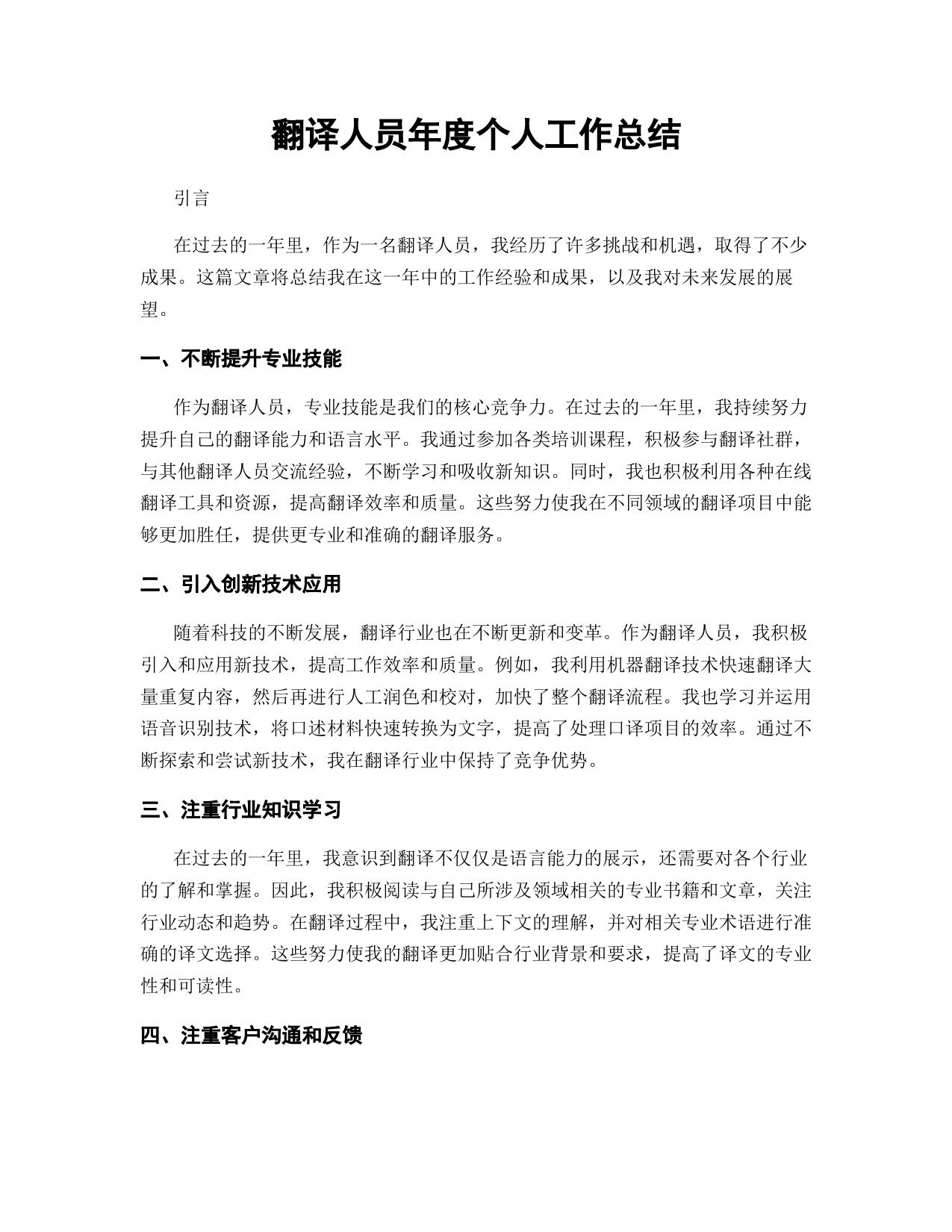 翻译人员年度个人工作总结

引言

在过去的一年里，作为一名翻译人员，我经历了许多挑战和机遇，取得了不少成果。这篇文章将总结我在这一年中的工作经验和成果，以及我对未来发展的展望。

一、不断提升专业技能

作为翻译人员，专业技能是我们的核心竞争力。在过去的一年里，我持续努力提升自己的翻译能力和语言水平。我通过参加各类培训课程，积极参与翻译社群，与其他翻译人员交流经验，不断学习和吸收新知识。同时，我也积极利用各种在线翻译工具和资源，提高翻译效率和质量。这些努力使我在不同领域的翻译项目中能够更加胜任，提供更专业和准确的翻译服务。

二、引入创新技术应用

随着科技的不断发展，翻译行业也在不断更新和变革。作为翻译人员，我积极引入和应用新技术，提高工作效率和质量。例如，我利用机器翻译技术快速翻译大量重复内容，然后再进行人工润色和校对，加快了整个翻译流程。我也学习并运用语音识别技术，将口述材料快速转换为文字，提高了处理口译项目的效率。通过不断探索和尝试新技术，我在翻译行业中保持了竞争优势。

三、注重行业知识学习

在过去的一年里，我意识到翻译不仅仅是语言能力的展示，还需要对各个行业的了解和掌握。因此，我积极阅读与自己所涉及领域相关的专业书籍和文章，关注行业动态和趋势。在翻译过程中，我注重上下文的理解，并对相关专业术语进行准确的译文选择。这些努力使我的翻译更加贴合行业背景和要求，提高了译文的专业性和可读性。

四、注重客户沟通和反馈